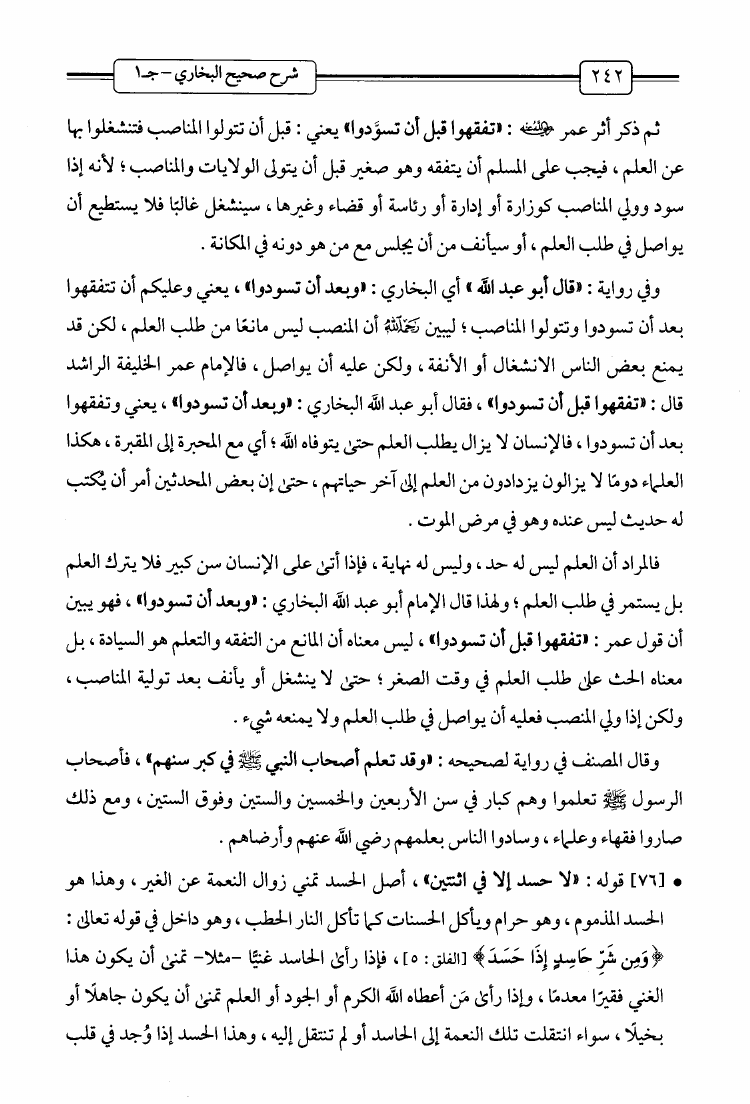 ٢٤٢ شرح صحيح البخاري - جـ١

ثم ذكر أثر عمر ﵁ : «تفقهوا قبل أن تسوَّدوا» يعني : قبل أن تتولوا المناصب فتنشغلوا بها عن العلم ، فيجب على المسلم أن يتفقه وهو صغير قبل أن يتولى الولايات والمناصب ؛ لأنه إذا سود وولي المناصب كوزارة أو إدارة أو رئاسة أو قضاء وغيرها ، سينشغل غالبًا فلا يستطيع أن يواصل في طلب العلم ، أو سيأنف من أن يجلس مع من هو دونه في المكانة .

وفي رواية : «قال أبو عبد الله» أي البخاري : «وبعد أن تسودوا» ، يعني وعليكم أن تتفقهوا بعد أن تسودوا وتتولوا المناصب ؛ ليبين ﵀ أن المنصب ليس مانعًا من طلب العلم ، لكن قد يمنع بعض الناس الانشغال أو الأنفة ، ولكن عليه أن يواصل ، فالإمام عمر الخليفة الراشد قال : «تفقهوا قبل أن تسودوا» ، فقال أبو عبد الله البخاري : «وبعد أن تسودوا» ، يعني وتفقهوا بعد أن تسودوا ، فالإنسان لا يزال يطلب العلم حتى يتوفاه الله ؛ أي مع المحبرة إلى المقبرة ، هكذا العلماء دومًا لا يزالون يزدادون من العلم إلى آخر حياتهم ، حتى إن بعض المحدثين أمر أن يُكتب له حديث ليس عنده وهو في مرض الموت .

فالمراد أن العلم ليس له حد ، وليس له نهاية ، فإذا أتى على الإنسان سن كبير فلا يترك العلم بل يستمر في طلب العلم ؛ ولهذا قال الإمام أبو عبد الله البخاري : «وبعد أن تسودوا» ، فهو يبين أن قول عمر : «تفقهوا قبل أن تسودوا» ، ليس معناه أن المانع من التفقه والتعلم هو السيادة ، بل معناه الحث على طلب العلم في وقت الصغر ؛ حتى لا ينشغل أو يأنف بعد تولية المناصب ، ولكن إذا ولي المنصب فعليه أن يواصل في طلب العلم ولا يمنعه شيء .

وقال المصنف في رواية لصحيحه : «وقد تعلم أصحاب النبي ﷺ في كبر سنهم» ، فأصحاب الرسول ﷺ تعلموا وهم كبار في سن الأربعين والخمسين والستين وفوق الستين ، ومع ذلك صاروا فقهاء وعلماء ، وسادوا الناس بعلمهم رضي الله عنهم وأرضاهم .

• [٧٦] قوله : «لا حسد إلا في اثنتين» ، أصل الحسد تمني زوال النعمة عن الغير ، وهذا هو الحسد المذموم ، وهو حرام ويأكل الحسنات كما تأكل النار الحطب ، وهو داخل في قوله تعالى : ﴿وَمِن شَرِّ حَاسِدٍ إِذَا حَسَدَ﴾ [الفلق : ٥] ، فإذا رأى الحاسد غنيًا -مثلا- تمنى أن يكون هذا الغني فقيرًا معدمًا ، وإذا رأى مَن أعطاه الله الكرم أو الجود أو العلم تمنى أن يكون جاهلًا أو بخيلًا ، سواء انتقلت تلك النعمة إلى الحاسد أو لم تنتقل إليه ، وهذا الحسد إذا وُجد في قلب